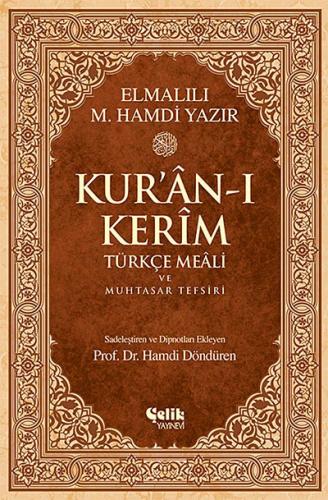 ELMALILI
M. HAMDİ YAZIR

KUR'ÂN-I
KERÎM
TÜRKÇE MEÂLİ
VE
MUHTASAR TEFSİRİ

Sadeleştiren ve Dipnotları Ekleyen
Prof. Dr. Hamdi Döndüren

Çelik
YAYINEVİ